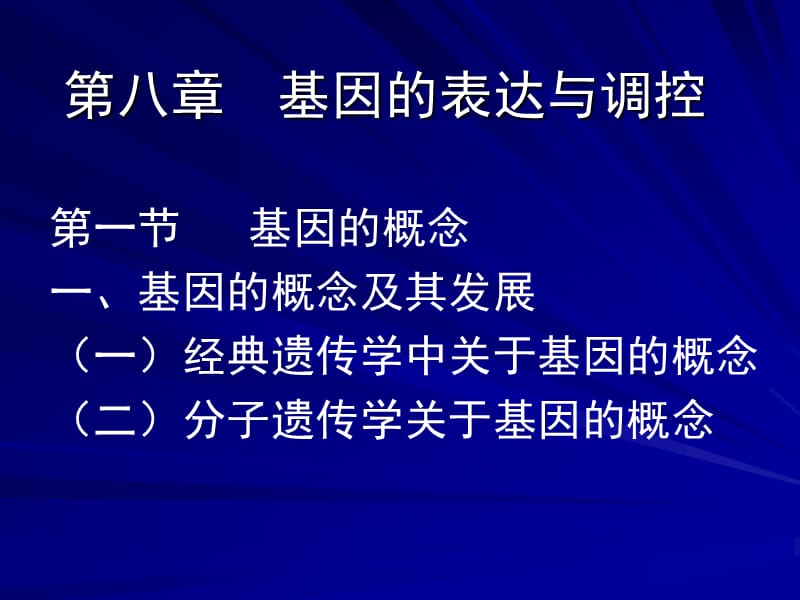 第八章　基因的表达与调控

第一节　　基因的概念
一、基因的概念及其发展
（一）经典遗传学中关于基因的概念
（二）分子遗传学关于基因的概念